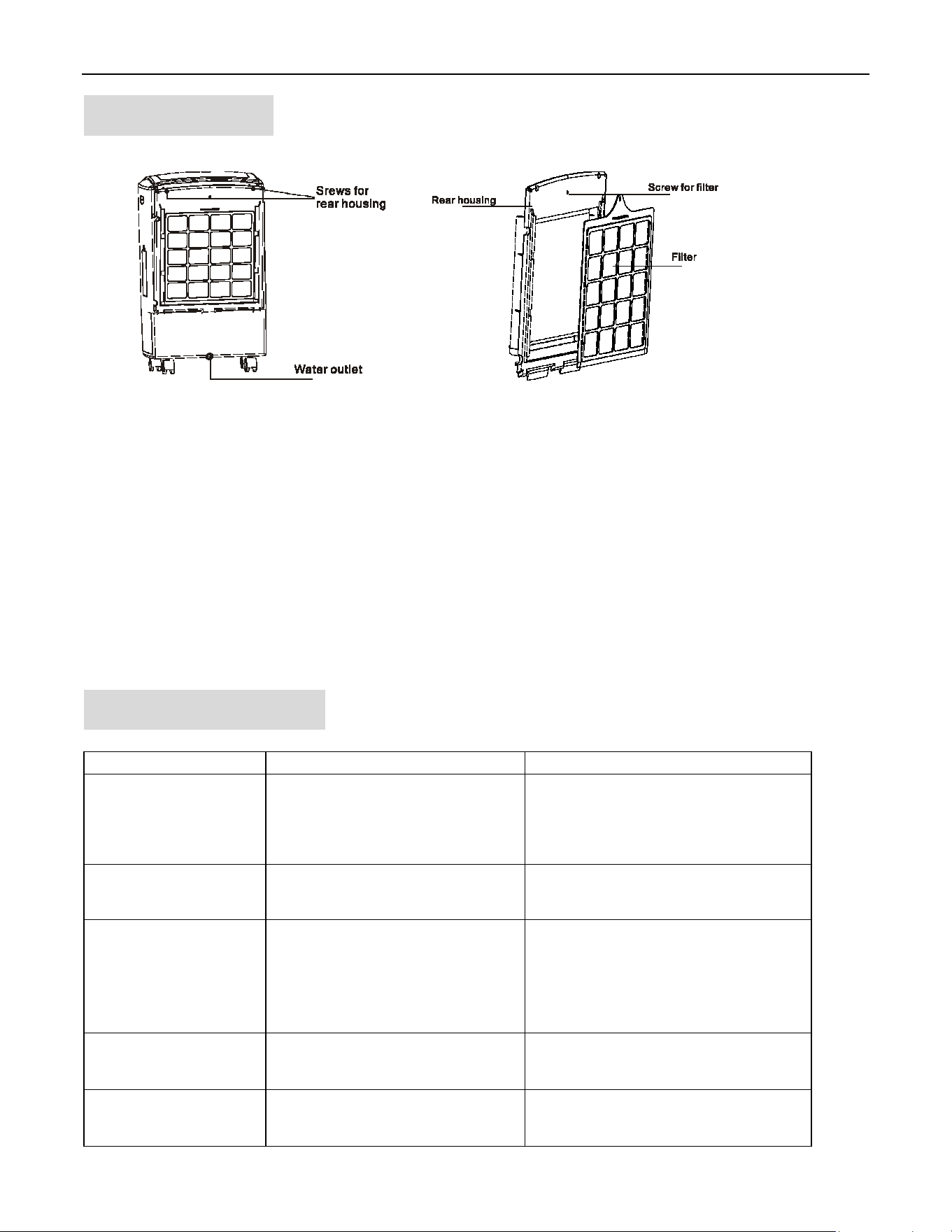 Srews for
rear housing

Water outlet

Rear housing

Screw for filter

Filter